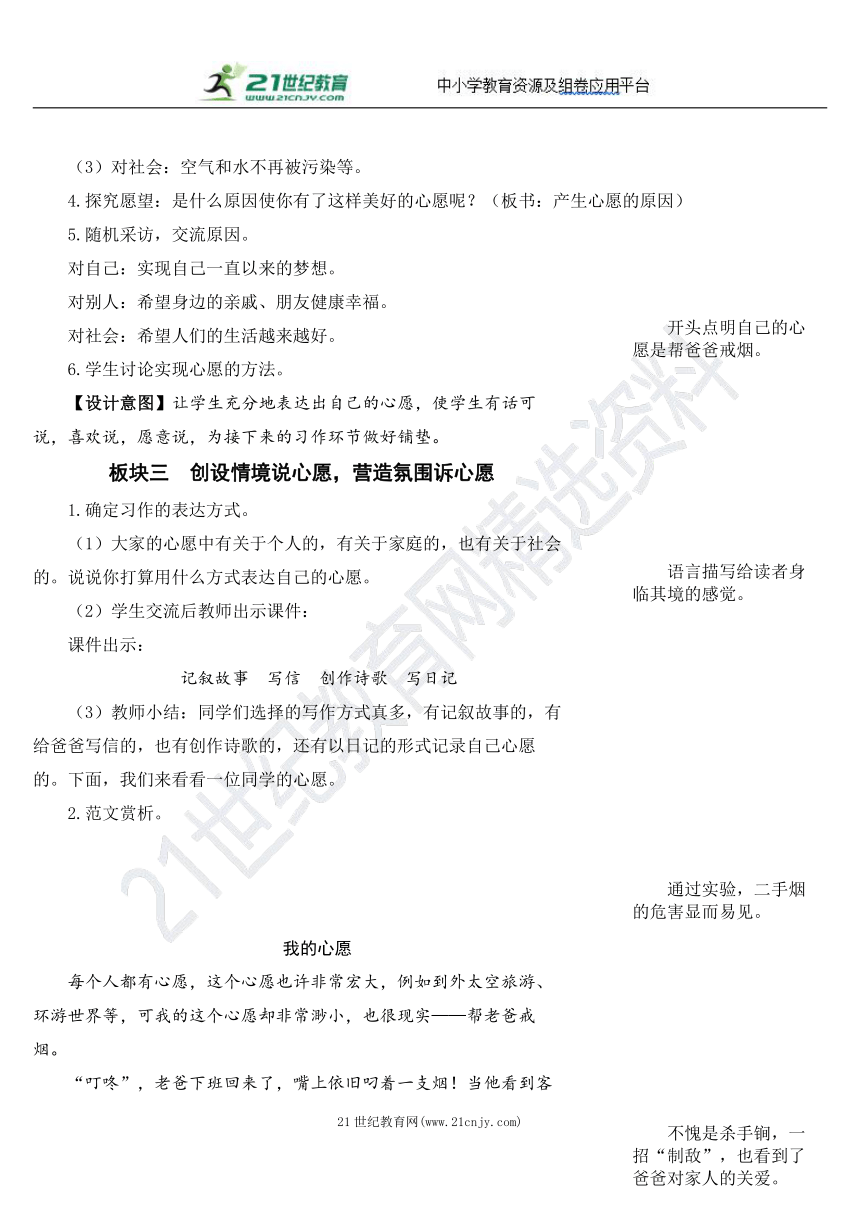 21世纪教育 www.21cnjy.com 中小学教育资源及组卷应用平台

（3）对社会：空气和水不再被污染等。

4.探究愿望：是什么原因使你有了这样美好的心愿呢？（板书：产生心愿的原因）

5.随机采访，交流原因。

对自己：实现自己一直以来的梦想。

对别人：希望身边的亲戚、朋友健康幸福。

对社会：希望人们的生活越来越好。

6.学生讨论实现心愿的方法。

【设计意图】让学生充分地表达出自己的心愿，使学生有话可说，喜欢说，愿意说，为接下来的习作环节做好铺垫。

板块三　创设情境说心愿，营造氛围诉心愿

1.确定习作的表达方式。

（1）大家的心愿中有关于个人的，有关于家庭的，也有关于社会的。说说你打算用什么方式表达自己的心愿。

（2）学生交流后教师出示课件：

课件出示：

记叙故事　写信　创作诗歌　写日记

（3）教师小结：同学们选择的写作方式真多，有记叙故事的，有给爸爸写信的，也有创作诗歌的，还有以日记的形式记录自己心愿的。下面，我们来看看一位同学的心愿。

2.范文赏析。

我的心愿

每个人都有心愿，这个心愿也许非常宏大，例如到外太空旅游、环游世界等，可我的这个心愿却非常渺小，也很现实——帮老爸戒烟。

“叮咚”，老爸下班回来了，嘴上依旧叼着一支烟！当他看到客

开头点明自己的心愿是帮爸爸戒烟。

语言描写给读者身临其境的感觉。

通过实验，二手烟的危害显而易见。

不愧是杀手锏，一招“制敌”，也看到了爸爸对家人的关爱。

21世纪教育网(www.21cnjy.com)

21世纪教育网精选资料